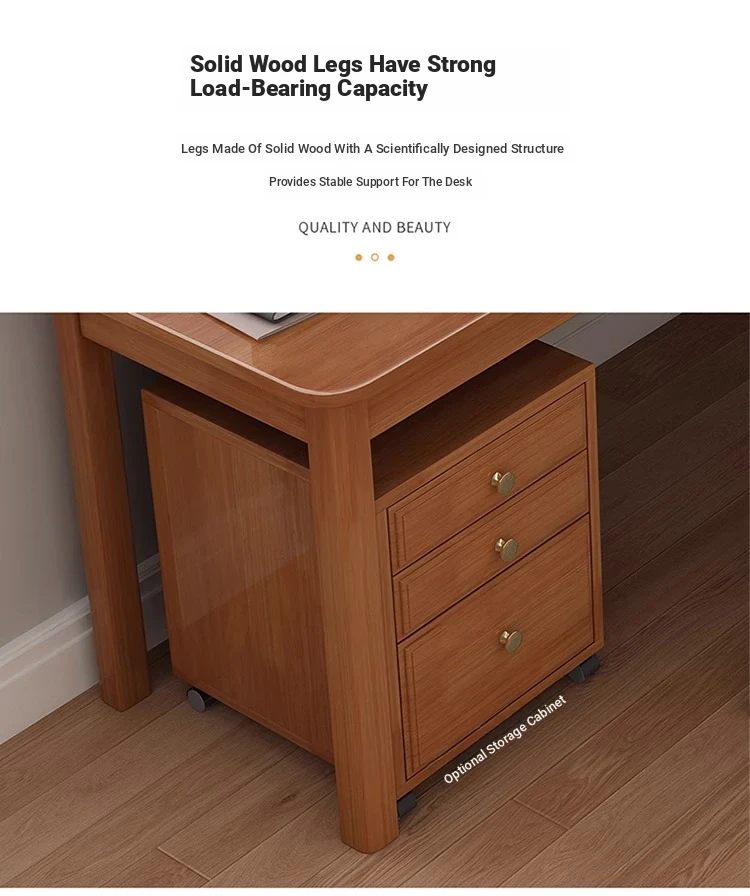 Solid Wood Legs Have Strong Load-Bearing Capacity

Legs Made Of Solid Wood With A Scientifically Designed Structure

Provides Stable Support For The Desk

QUALITY AND BEAUTY

Optional Storage Cabinet